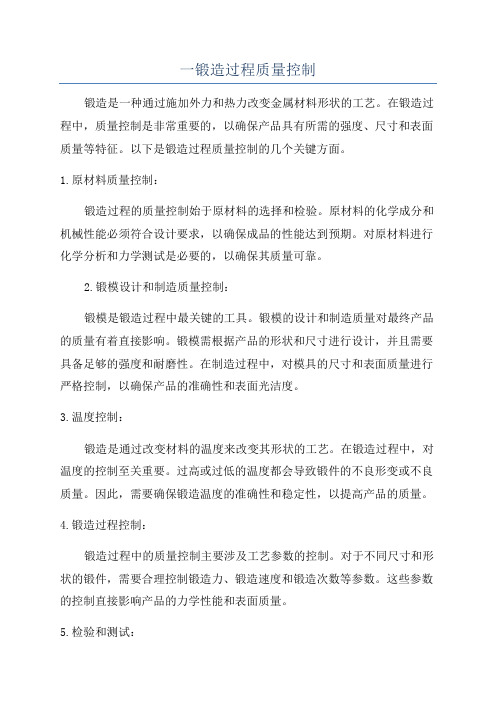 一锻造过程质量控制

锻造是一种通过施加外力和热力改变金属材料形状的工艺。在锻造过程中，质量控制是非常重要的，以确保产品具有所需的强度、尺寸和表面质量等特征。以下是锻造过程质量控制的几个关键方面。

1.原材料质量控制：

锻造过程的质量控制始于原材料的选择和检验。原材料的化学成分和机械性能必须符合设计要求，以确保成品的性能达到预期。对原材料进行化学分析和力学测试是必要的，以确保其质量可靠。

2.锻模设计和制造质量控制：

锻模是锻造过程中最关键的工具。锻模的设计和制造质量对最终产品的质量有着直接影响。锻模需根据产品的形状和尺寸进行设计，并且需要具备足够的强度和耐磨性。在制造过程中，对模具的尺寸和表面质量进行严格控制，以确保产品的准确性和表面光洁度。

3.温度控制：

锻造是通过改变材料的温度来改变其形状的工艺。在锻造过程中，对温度的控制至关重要。过高或过低的温度都会导致锻件的不良形变或不良质量。因此，需要确保锻造温度的准确性和稳定性，以提高产品的质量。

4.锻造过程控制：

锻造过程中的质量控制主要涉及工艺参数的控制。对于不同尺寸和形状的锻件，需要合理控制锻造力、锻造速度和锻造次数等参数。这些参数的控制直接影响产品的力学性能和表面质量。

5.检验和测试：